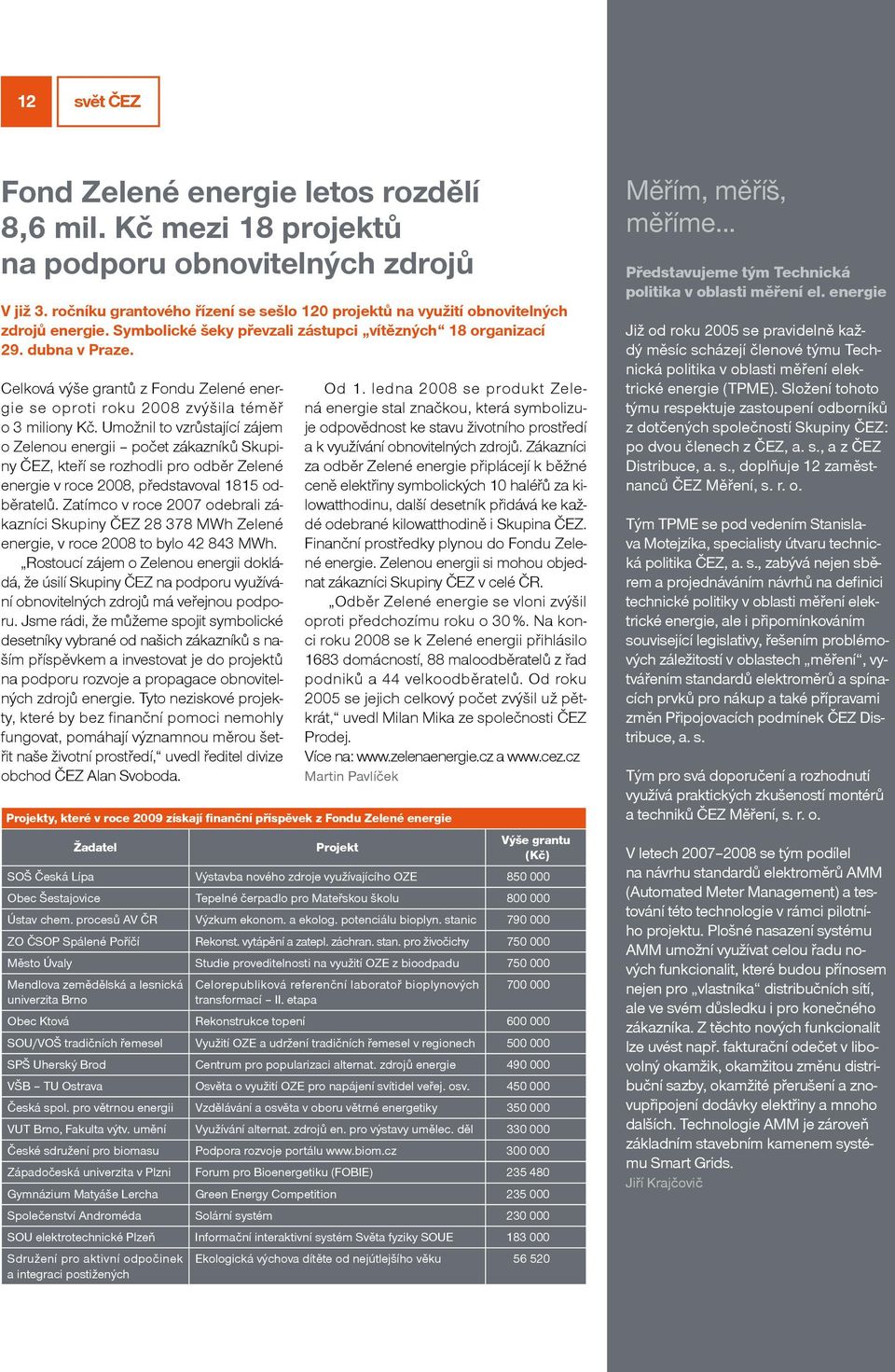 12

svět ČEZ

Fond Zelené energie letos rozdělí 8,6 mil. Kč mezi 18 projektů na podporu obnovitelných zdrojů

V již 3. ročníku grantového řízení se sešlo 120 projektů na využití obnovitelných zdrojů energie. Symbolické šeky převzali zástupci „vítězných“ 18 organizací 29. dubna v Praze.

Celková výše grantů z Fondu Zelené energie se oproti roku 2008 zvýšila téměř o 3 miliony Kč. Umožnil to vzrůstající zájem o Zelenou energii – počet zákazníků Skupiny ČEZ, kteří se rozhodli pro odběr Zelené energie v roce 2008, představoval 1815 odběratelů. Zatímco v roce 2007 odebrali zákazníci Skupiny ČEZ 28 378 MWh Zelené energie, v roce 2008 to bylo 42 843 MWh.

„Rostoucí zájem o Zelenou energii dokládá, že úsilí Skupiny ČEZ na podporu využívání obnovitelných zdrojů má veřejnou podporu. Jsme rádi, že můžeme spojit symbolické desetníky vybrané od našich zákazníků s naším příspěvkem a investovat je do projektů na podporu rozvoje a propagace obnovitelných zdrojů energie. Tyto neziskové projekty, které by bez finanční pomoci nemohly fungovat, pomáhají významnou měrou šetřit naše životní prostředí,“ uvedl ředitel divize obchod ČEZ Alan Svoboda.

Od 1. ledna 2008 se produkt Zelená energie stal značkou, která symbolizuje odpovědnost ke stavu životního prostředí a k využívání obnovitelných zdrojů. Zákazníci za odběr Zelené energie připlácejí k běžné ceně elektřiny symbolických 10 haléřů za kilowatthodinu, další desetník přidává ke každé odebrané kilowatthodině i Skupina ČEZ. Finanční prostředky plynou do Fondu Zelené energie. Zelenou energii si mohou objednat zákazníci Skupiny ČEZ v celé ČR.

„Odběr Zelené energie se vloni zvýšil oproti předchozímu roku o 30 %. Na konci roku 2008 se k Zelené energii přihlásilo 1683 domácností, 88 maloodběratelů z řad podniků a 44 velkoodběratelů. Od roku 2005 se jejich celkový počet zvýšil už pětkrát,“ uvedl Milan Mika ze společnosti ČEZ Prodej.

Více na: www.zelenaenergie.cz a www.cez.cz
Martin Pavlíček

Projekty, které v roce 2009 získají finanční příspěvek z Fondu Zelené energie

| Žadatel | Projekt | Výše grantu (Kč) |
|---|---|---|
| SOŠ Česká Lípa | Výstavba nového zdroje využívajícího OZE | 850 000 |
| Obec Šestajovice | Tepelné čerpadlo pro Mateřskou školu | 800 000 |
| Ústav chem. procesů AV ČR | Výzkum ekonom. a ekolog. potenciálu bioplyn. stanic | 790 000 |
| ZO ČSOP Spálené Poříčí | Rekonst. vytápění a zatepl. záchran. stan. pro živočichy | 750 000 |
| Město Úvaly | Studie proveditelnosti na využití OZE z bioodpadu | 750 000 |
| Mendlova zemědělská a lesnická univerzita Brno | Celorepubliková referenční laboratoř bioplynových transformací – II. etapa | 700 000 |
| Obec Ktová | Rekonstrukce topení | 600 000 |
| SOU/VOŠ tradičních řemesel | Využití OZE a udržení tradičních řemesel v regionech | 500 000 |
| SPŠ Uherský Brod | Centrum pro popularizaci alternat. zdrojů energie | 490 000 |
| VŠB – TU Ostrava | Osvěta o využití OZE pro napájení svítidel veřej. osv. | 450 000 |
| Česká spol. pro větrnou energii | Vzdělávání a osvěta v oboru větrné energetiky | 350 000 |
| VUT Brno, Fakulta výtv. umění | Využívání alternat. zdrojů en. pro výstavy umělec. děl | 330 000 |
| České sdružení pro biomasu | Podpora rozvoje portálu www.biom.cz | 300 000 |
| Západočeská univerzita v Plzni | Forum pro Bioenergetiku (FOBIE) | 235 480 |
| Gymnázium Matyáše Lercha | Green Energy Competition | 235 000 |
| Společenství Androméda | Solární systém | 230 000 |
| SOU elektrotechnické Plzeň | Informační interaktivní systém Světa fyziky SOUE | 183 000 |
| Sdružení pro aktivní odpočinek a integraci postižených | Ekologická výchova dítěte od nejútlejšího věku | 56 520 |

Měřím, měříš, měříme...

Představujeme tým Technická politika v oblasti měření el. energie

Již od roku 2005 se pravidelně každý měsíc scházejí členové týmu Technická politika v oblasti měření elektrické energie (TPME). Složení tohoto týmu respektuje zastoupení odborníků z dotčených společností Skupiny ČEZ: po dvou členech z ČEZ, a. s., a z ČEZ Distribuce, a. s., doplňuje 12 zaměstnanců ČEZ Měření, s. r. o.

Tým TPME se pod vedením Stanislava Motejzíka, specialisty útvaru technická politika ČEZ, a. s., zabývá nejen sběrem a projednáváním návrhů na definici technické politiky v oblasti měření elektrické energie, ale i připomínkováním související legislativy, řešením problémových záležitostí v oblastech „měření“, vytvářením standardů elektroměrů a spínacích prvků pro nákup a také přípravami změn Připojovacích podmínek ČEZ Distribuce, a. s.

Tým pro svá doporučení a rozhodnutí využívá praktických zkušeností montérů a techniků ČEZ Měření, s. r. o.

V letech 2007–2008 se tým podílel na návrhu standardů elektroměrů AMM (Automated Meter Management) a testování této technologie v rámci pilotního projektu. Plošné nasazení systému AMM umožní využívat celou řadu nových funkcionalit, které budou přínosem nejen pro „vlastníka“ distribučních sítí, ale ve svém důsledku i pro konečného zákazníka. Z těchto nových funkcionalit lze uvést např. fakturační odečet v libovolný okamžik, okamžitou změnu distribuční sazby, okamžité přerušení a znovupřipojení dodávky elektřiny a mnoho dalších. Technologie AMM je zároveň základním stavebním kamenem systému Smart Grids.
Jiří Krajčovič